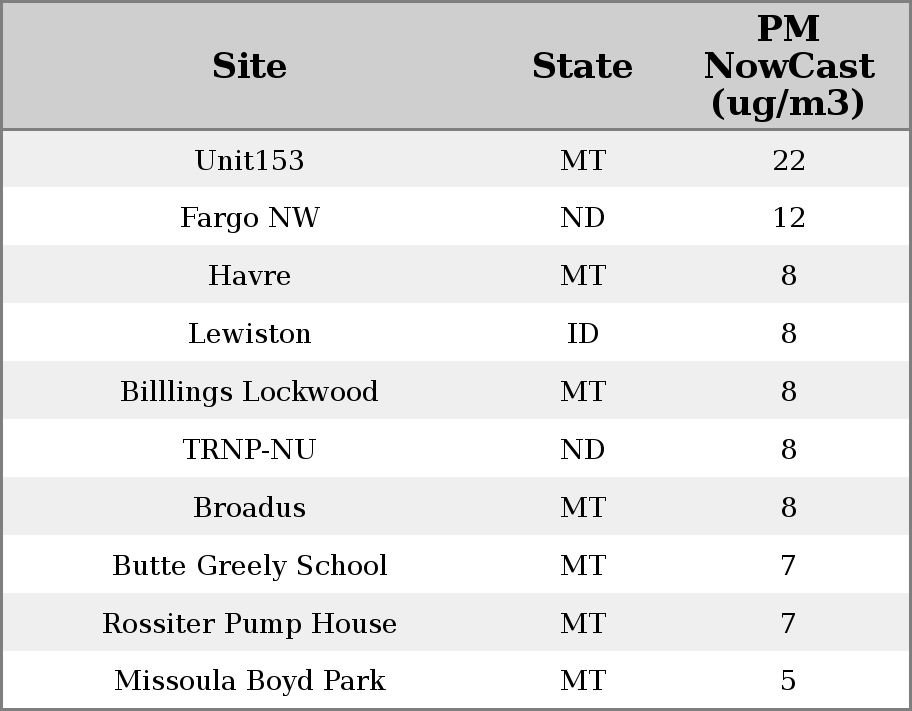 | Site | State | PM NowCast (ug/m3) |
|---|---|---|
| Unit153 | MT | 22 |
| Fargo NW | ND | 12 |
| Havre | MT | 8 |
| Lewiston | ID | 8 |
| Billlings Lockwood | MT | 8 |
| TRNP-NU | ND | 8 |
| Broadus | MT | 8 |
| Butte Greely School | MT | 7 |
| Rossiter Pump House | MT | 7 |
| Missoula Boyd Park | MT | 5 |